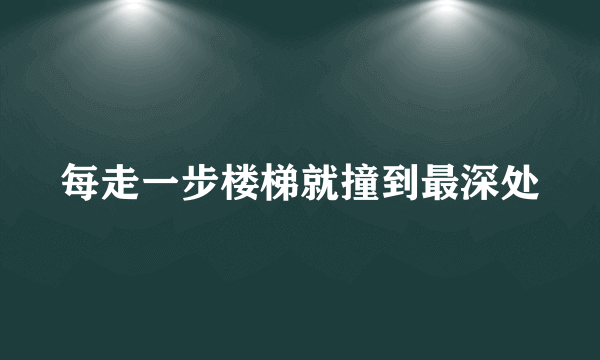 每走一步楼梯就撞到最深处